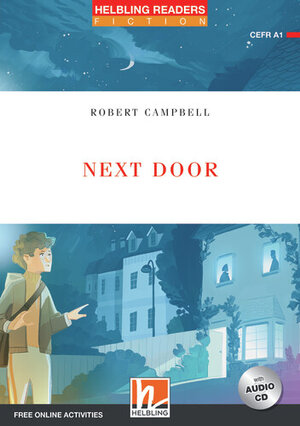 HELBLING READERS
FICTION

CEFR A1

ROBERT CAMPBELL

NEXT DOOR

with AUDIO CD

FREE ONLINE ACTIVITIES

HELBLING